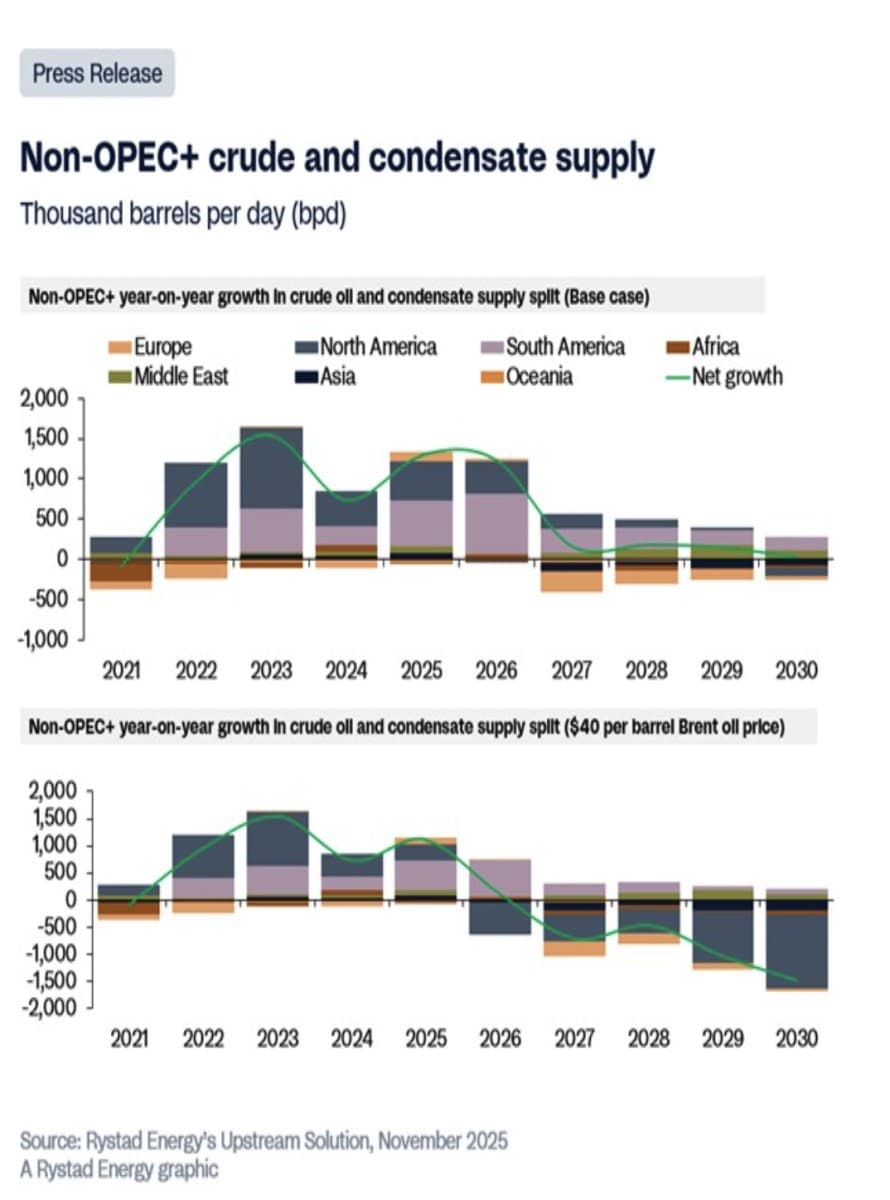 Press Release

Non-OPEC+ crude and condensate supply

Thousand barrels per day (bpd)

Non-OPEC+ year-on-year growth in crude oil and condensate supply split (Base case)

Europe
North America
South America
Africa
Middle East
Asia
Oceania
Net growth

2,000
1,500
1,000
500
0
-500
-1,000

2021 2022 2023 2024 2025 2026 2027 2028 2029 2030

Non-OPEC+ year-on-year growth in crude oil and condensate supply split ($40 per barrel Brent oil price)

2,000
1,500
1,000
500
0
-500
-1,000
-1,500
-2,000

2021 2022 2023 2024 2025 2026 2027 2028 2029 2030

Source: Rystad Energy's Upstream Solution, November 2025
A Rystad Energy graphic